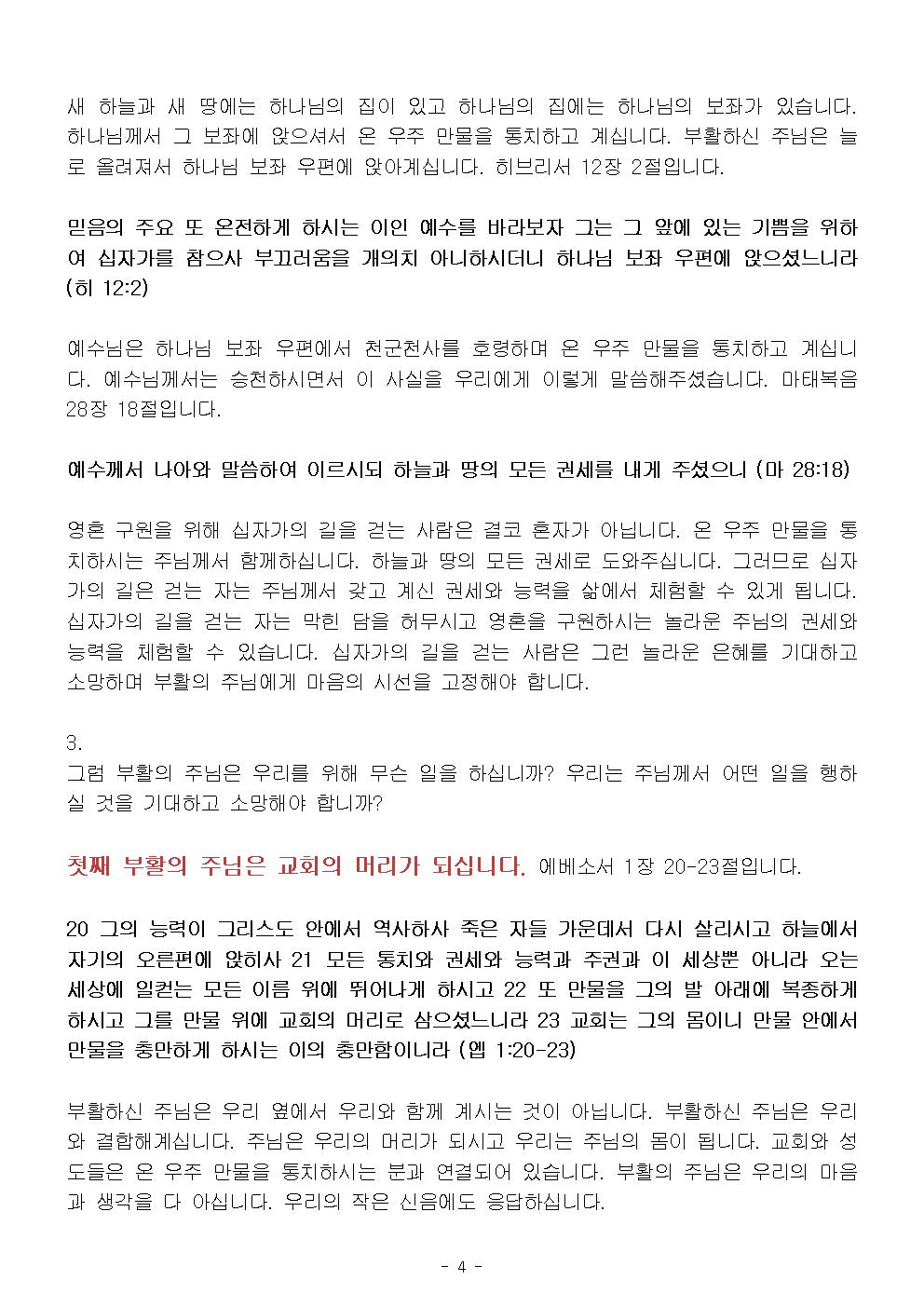 새 하늘과 새 땅에는 하나님의 집이 있고 하나님의 집에는 하나님의 보좌가 있습니다. 하나님께서 그 보좌에 앉으셔서 온 우주 만물을 통치하고 계십니다. 부활하신 주님은 늘로 올려져서 하나님 보좌 우편에 앉아계십니다. 히브리서 12장 2절입니다.

믿음의 주요 또 온전하게 하시는 이인 예수를 바라보자 그는 그 앞에 있는 기쁨을 위하여 십자가를 참으사 부끄러움을 개의치 아니하시더니 하나님 보좌 우편에 앉으셨느니라 (히 12:2)

예수님은 하나님 보좌 우편에서 천군천사를 호령하며 온 우주 만물을 통치하고 계십니다. 예수님께서는 승천하시면서 이 사실을 우리에게 이렇게 말씀해주셨습니다. 마태복음 28장 18절입니다.

예수께서 나아와 말씀하여 이르시되 하늘과 땅의 모든 권세를 내게 주셨으니 (마 28:18)

영혼 구원을 위해 십자가의 길을 걷는 사람은 결코 혼자가 아닙니다. 온 우주 만물을 통치하시는 주님께서 함께하십니다. 하늘과 땅의 모든 권세로 도와주십니다. 그러므로 십자가의 길은 걷는 자는 주님께서 갖고 계신 권세와 능력을 삶에서 체험할 수 있게 됩니다. 십자가의 길을 걷는 자는 막힌 담을 허무시고 영혼을 구원하시는 놀라운 주님의 권세와 능력을 체험할 수 있습니다. 십자가의 길을 걷는 사람은 그런 놀라운 은혜를 기대하고 소망하며 부활의 주님에게 마음의 시선을 고정해야 합니다.

3.
그럼 부활의 주님은 우리를 위해 무슨 일을 하십니까? 우리는 주님께서 어떤 일을 행하실 것을 기대하고 소망해야 합니까?

첫째 부활의 주님은 교회의 머리가 되십니다. 에베소서 1장 20-23절입니다.

20 그의 능력이 그리스도 안에서 역사하사 죽은 자들 가운데서 다시 살리시고 하늘에서 자기의 오른편에 앉히사 21 모든 통치와 권세와 능력과 주권과 이 세상뿐 아니라 오는 세상에 일컫는 모든 이름 위에 뛰어나게 하시고 22 또 만물을 그의 발 아래에 복종하게 하시고 그를 만물 위에 교회의 머리로 삼으셨느니라 23 교회는 그의 몸이니 만물 안에서 만물을 충만하게 하시는 이의 충만함이니라 (엡 1:20-23)

부활하신 주님은 우리 옆에서 우리와 함께 계시는 것이 아닙니다. 부활하신 주님은 우리와 결합해계십니다. 주님은 우리의 머리가 되시고 우리는 주님의 몸이 됩니다. 교회와 성도들은 온 우주 만물을 통치하시는 분과 연결되어 있습니다. 부활의 주님은 우리의 마음과 생각을 다 아십니다. 우리의 작은 신음에도 응답하십니다.

- 4 -